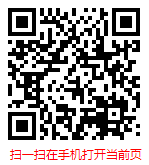 扫一扫在手机打开当前页